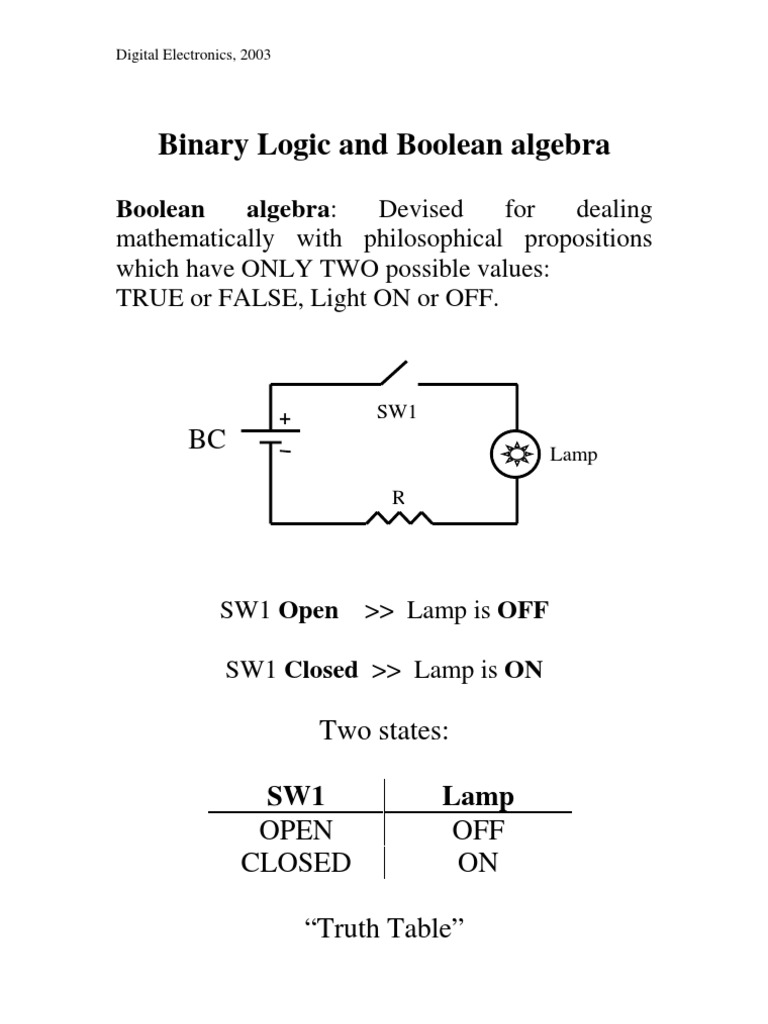 Digital Electronics, 2003

Binary Logic and Boolean algebra

Boolean algebra: Devised for dealing mathematically with philosophical propositions which have ONLY TWO possible values: TRUE or FALSE, Light ON or OFF.

BC
+
−
SW1
Lamp
R

SW1 Open >> Lamp is OFF

SW1 Closed >> Lamp is ON

Two states:

| SW1 | Lamp |
|---|---|
| OPEN | OFF |
| CLOSED | ON |

“Truth Table”